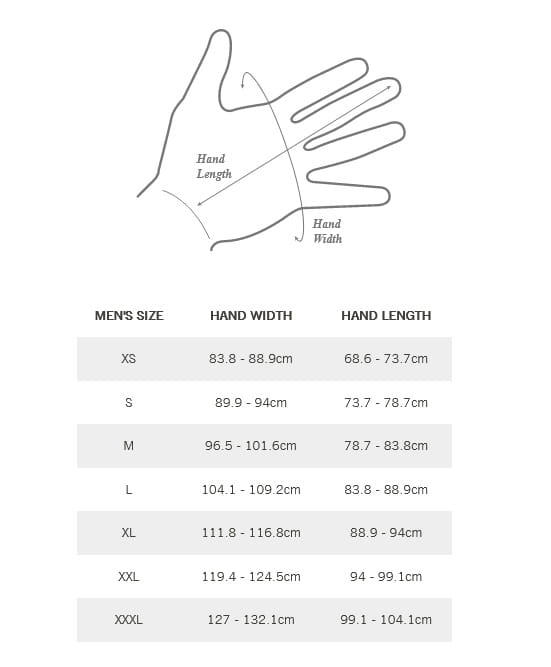 Hand Length

Hand Width

| MEN'S SIZE | HAND WIDTH | HAND LENGTH |
|---|---|---|
| XS | 83.8 - 88.9cm | 68.6 - 73.7cm |
| S | 89.9 - 94cm | 73.7 - 78.7cm |
| M | 96.5 - 101.6cm | 78.7 - 83.8cm |
| L | 104.1 - 109.2cm | 83.8 - 88.9cm |
| XL | 111.8 - 116.8cm | 88.9 - 94cm |
| XXL | 119.4 - 124.5cm | 94 - 99.1cm |
| XXXL | 127 - 132.1cm | 99.1 - 104.1cm |